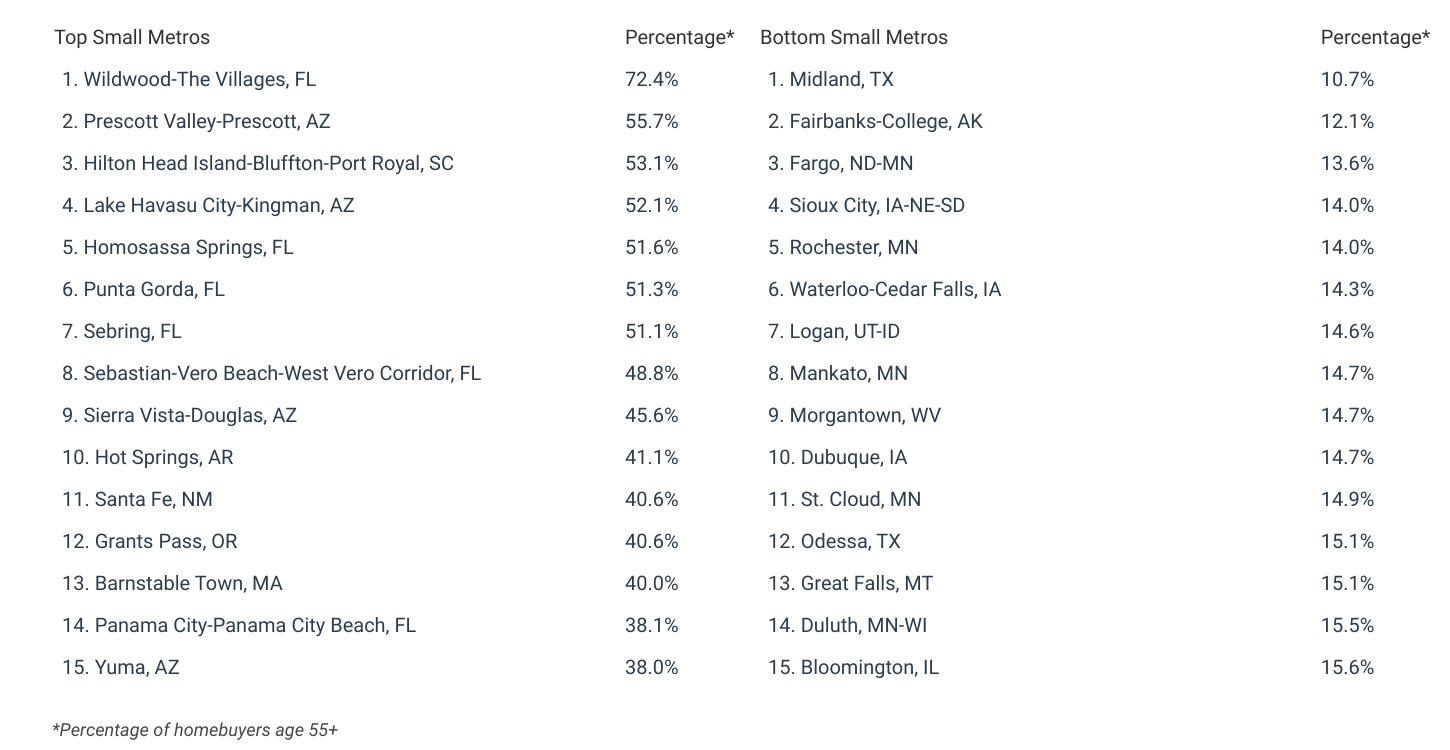 | Top Small Metros | Percentage* | Bottom Small Metros | Percentage* |
|---|---|---|---|
| 1. Wildwood-The Villages, FL | 72.4% | 1. Midland, TX | 10.7% |
| 2. Prescott Valley-Prescott, AZ | 55.7% | 2. Fairbanks-College, AK | 12.1% |
| 3. Hilton Head Island-Bluffton-Port Royal, SC | 53.1% | 3. Fargo, ND-MN | 13.6% |
| 4. Lake Havasu City-Kingman, AZ | 52.1% | 4. Sioux City, IA-NE-SD | 14.0% |
| 5. Homosassa Springs, FL | 51.6% | 5. Rochester, MN | 14.0% |
| 6. Punta Gorda, FL | 51.3% | 6. Waterloo-Cedar Falls, IA | 14.3% |
| 7. Sebring, FL | 51.1% | 7. Logan, UT-ID | 14.6% |
| 8. Sebastian-Vero Beach-West Vero Corridor, FL | 48.8% | 8. Mankato, MN | 14.7% |
| 9. Sierra Vista-Douglas, AZ | 45.6% | 9. Morgantown, WV | 14.7% |
| 10. Hot Springs, AR | 41.1% | 10. Dubuque, IA | 14.7% |
| 11. Santa Fe, NM | 40.6% | 11. St. Cloud, MN | 14.9% |
| 12. Grants Pass, OR | 40.6% | 12. Odessa, TX | 15.1% |
| 13. Barnstable Town, MA | 40.0% | 13. Great Falls, MT | 15.1% |
| 14. Panama City-Panama City Beach, FL | 38.1% | 14. Duluth, MN-WI | 15.5% |
| 15. Yuma, AZ | 38.0% | 15. Bloomington, IL | 15.6% |

*Percentage of homebuyers age 55+